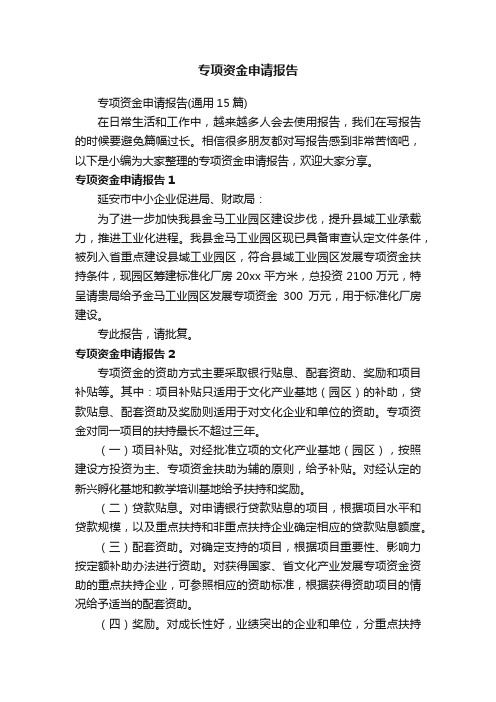 专项资金申请报告

专项资金申请报告(通用 15 篇)

在日常生活和工作中，越来越多人会去使用报告，我们在写报告的时候要避免篇幅过长。相信很多朋友都对写报告感到非常苦恼吧，以下是小编为大家整理的专项资金申请报告，欢迎大家分享。

专项资金申请报告 1

延安市中小企业促进局、财政局：

为了进一步加快我县金马工业园区建设步伐，提升县域工业承载力，推进工业化进程。我县金马工业园区现已具备审查认定文件条件，被列入省重点建设县域工业园区，符合县域工业园区发展专项资金扶持条件，现园区筹建标准化厂房 20xx 平方米，总投资 2100 万元，特呈请贵局给予金马工业园区发展专项资金 300 万元，用于标准化厂房建设。

专此报告，请批复。

专项资金申请报告 2

专项资金的资助方式主要采取银行贴息、配套资助、奖励和项目补贴等。其中：项目补贴只适用于文化产业基地（园区）的补助，贷款贴息、配套资助及奖励则适用于对文化企业和单位的资助。专项资金对同一项目的扶持最长不超过三年。

（一）项目补贴。对经批准立项的文化产业基地（园区），按照建设方投资为主、专项资金扶助为辅的原则，给予补贴。对经认定的新兴孵化基地和教学培训基地给予扶持和奖励。

（二）贷款贴息。对申请银行贷款贴息的项目，根据项目水平和贷款规模，以及重点扶持和非重点扶持企业确定相应的贷款贴息额度。

（三）配套资助。对确定支持的项目，根据项目重要性、影响力按定额补助办法进行资助。对获得国家、省文化产业发展专项资金资助的重点扶持企业，可参照相应的资助标准，根据获得资助项目的情况给予适当的配套资助。

（四）奖励。对成长性好，业绩突出的企业和单位，分重点扶持